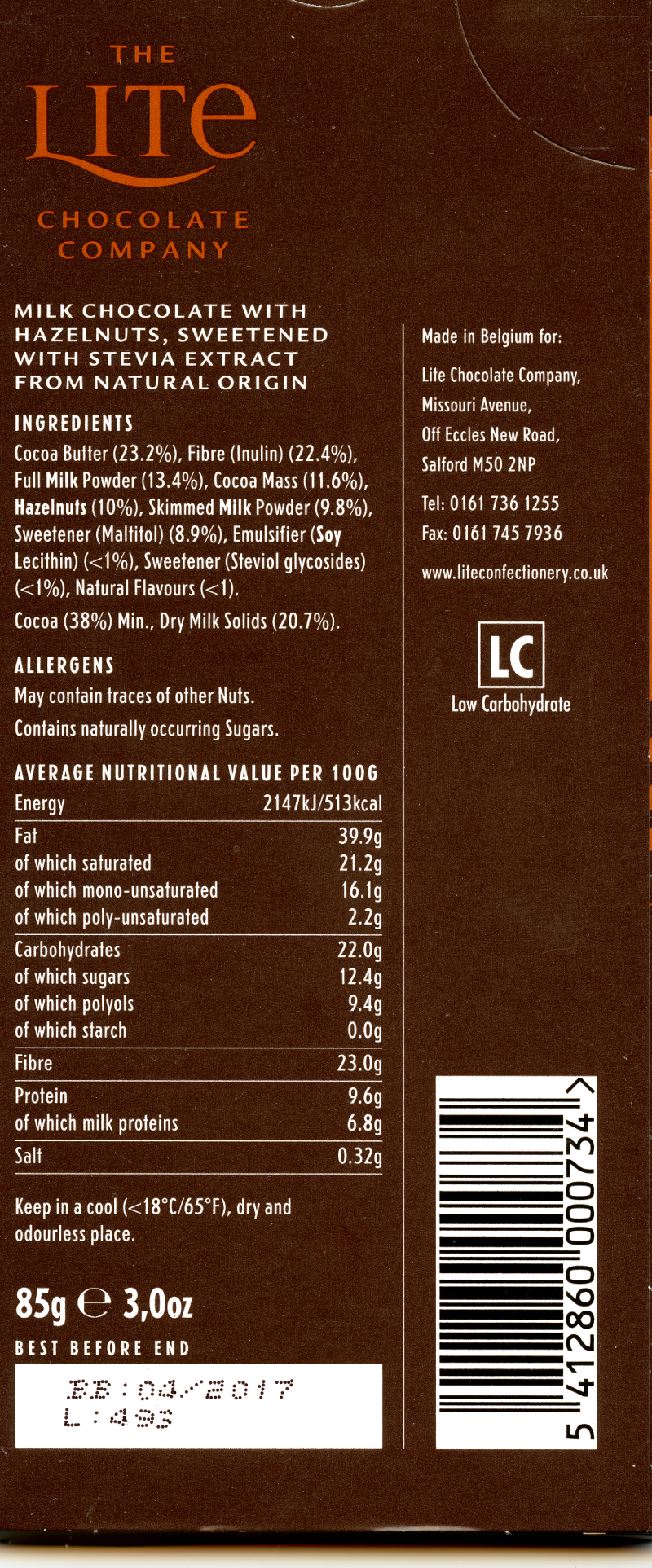 THE
LITE
CHOCOLATE
COMPANY

MILK CHOCOLATE WITH HAZELNUTS, SWEETENED WITH STEVIA EXTRACT FROM NATURAL ORIGIN

INGREDIENTS

Cocoa Butter (23.2%), Fibre (Inulin) (22.4%), Full Milk Powder (13.4%), Cocoa Mass (11.6%), Hazelnuts (10%), Skimmed Milk Powder (9.8%), Sweetener (Maltitol) (8.9%), Emulsifier (Soy Lecithin) (<1%), Sweetener (Steviol glycosides) (<1%), Natural Flavours (<1).

Cocoa (38%) Min., Dry Milk Solids (20.7%).

ALLERGENS

May contain traces of other Nuts.

Contains naturally occurring Sugars.

AVERAGE NUTRITIONAL VALUE PER 100G

| Energy | 2147kJ/513kcal |
|---|---|
| Fat | 39.9g |
| of which saturated | 21.2g |
| of which mono-unsaturated | 16.1g |
| of which poly-unsaturated | 2.2g |
| Carbohydrates | 22.0g |
| of which sugars | 12.4g |
| of which polyols | 9.4g |
| of which starch | 0.0g |
| Fibre | 23.0g |
| Protein | 9.6g |
| of which milk proteins | 6.8g |
| Salt | 0.32g |

Keep in a cool (<18°C/65°F), dry and odourless place.

85g ℮ 3,0oz

BEST BEFORE END

BB:04/2017
L:493

Made in Belgium for:

Lite Chocolate Company,
Missouri Avenue,
Off Eccles New Road,
Salford M50 2NP

Tel: 0161 736 1255
Fax: 0161 745 7936

www.liteconfectionery.co.uk

LC
Low Carbohydrate

5 412860 000734 >